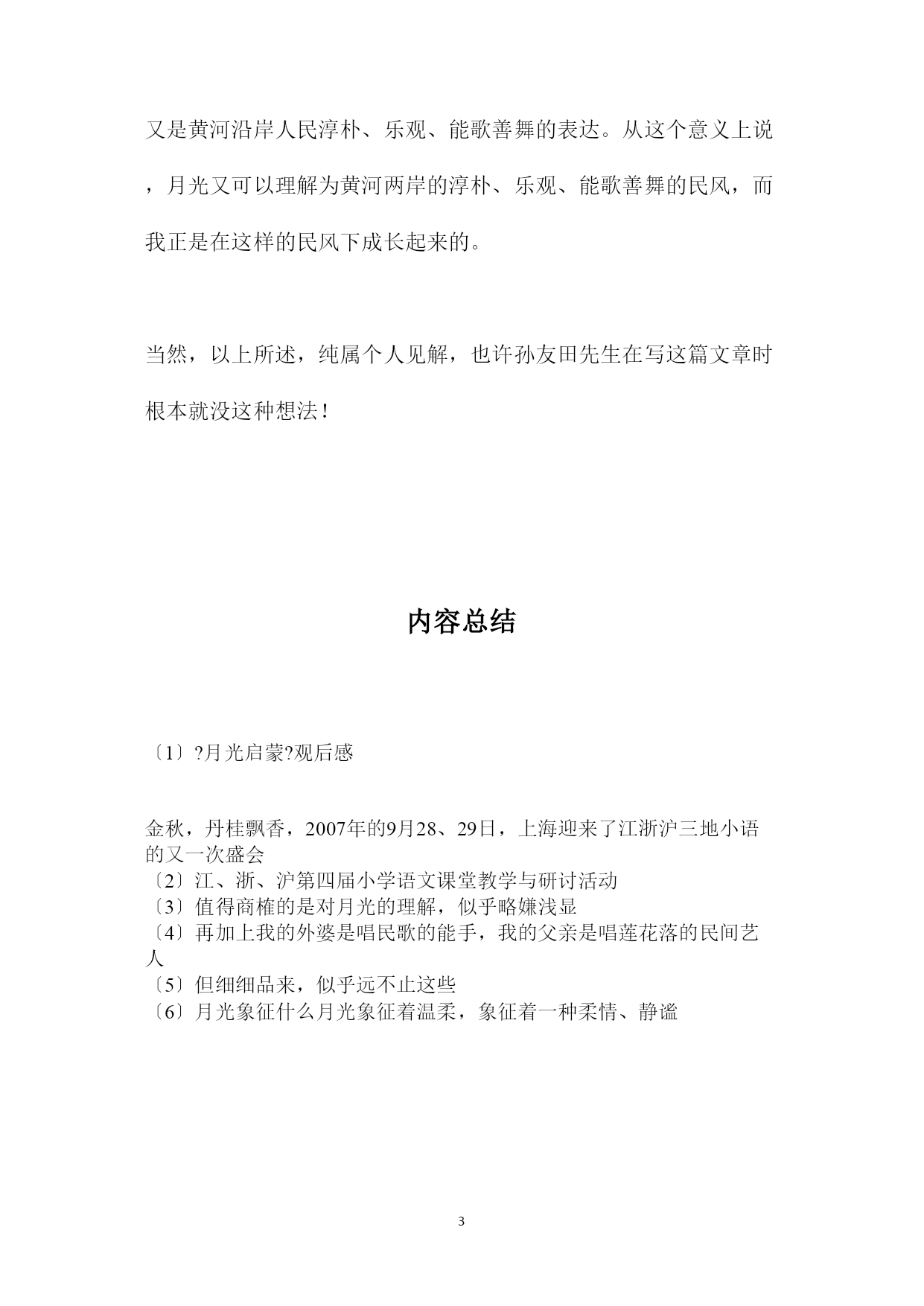 又是黄河沿岸人民淳朴、乐观、能歌善舞的表达。从这个意义上说，月光又可以理解为黄河两岸的淳朴、乐观、能歌善舞的民风，而我正是在这样的民风下成长起来的。

当然，以上所述，纯属个人见解，也许孙友田先生在写这篇文章时根本就没这种想法！

内容总结

〔1〕?月光启蒙?观后感

金秋，丹桂飘香，2007年的9月28、29日，上海迎来了江浙沪三地小语的又一次盛会
〔2〕江、浙、沪第四届小学语文课堂教学与研讨活动
〔3〕值得商榷的是对月光的理解，似乎略嫌浅显
〔4〕再加上我的外婆是唱民歌的能手，我的父亲是唱莲花落的民间艺人
〔5〕但细细品来，似乎远不止这些
〔6〕月光象征什么月光象征着温柔，象征着一种柔情、静谧

3